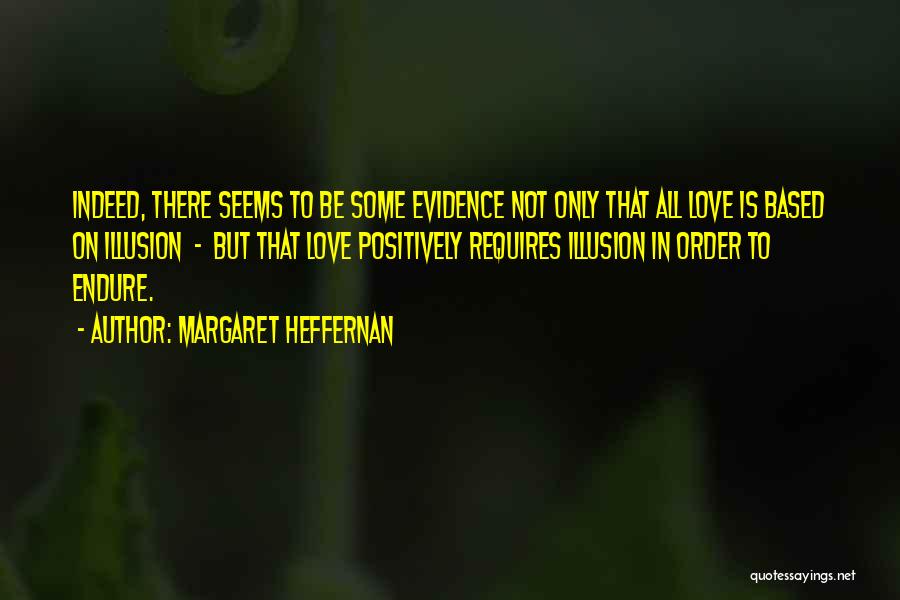 INDEED, THERE SEEMS TO BE SOME EVIDENCE NOT ONLY THAT ALL LOVE IS BASED ON ILLUSION - BUT THAT LOVE POSITIVELY REQUIRES ILLUSION IN ORDER TO ENDURE.

- AUTHOR: MARGARET HEFFERNAN

quotessayings.net